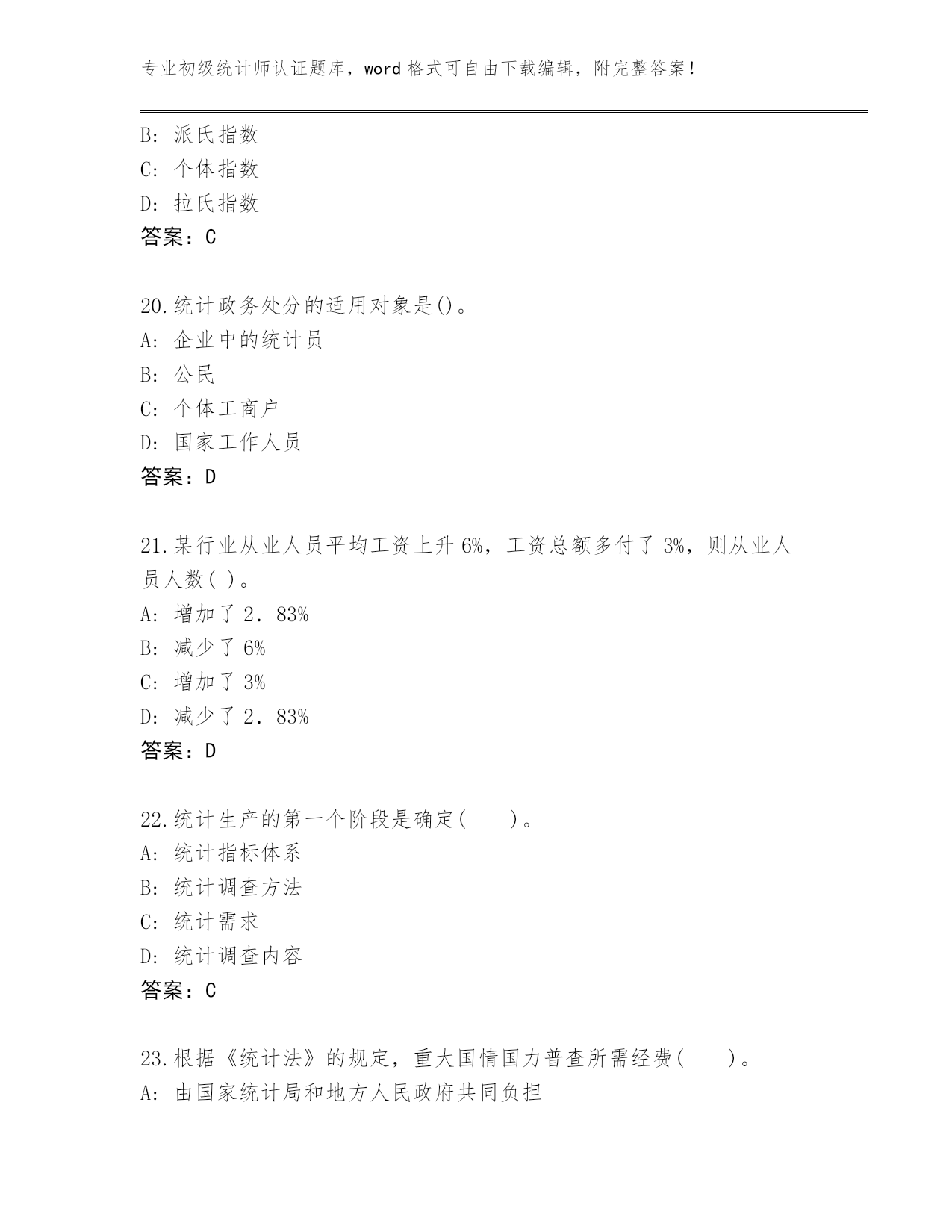 专业初级统计师认证题库，word 格式可自由下载编辑，附完整答案！

B: 派氏指数
C: 个体指数
D: 拉氏指数
答案：C

20.统计政务处分的适用对象是()。
A: 企业中的统计员
B: 公民
C: 个体工商户
D: 国家工作人员
答案：D

21.某行业从业人员平均工资上升 6%，工资总额多付了 3%，则从业人员人数( )。
A: 增加了 2．83%
B: 减少了 6%
C: 增加了 3%
D: 减少了 2．83%
答案：D

22.统计生产的第一个阶段是确定(　　)。
A: 统计指标体系
B: 统计调查方法
C: 统计需求
D: 统计调查内容
答案：C

23.根据《统计法》的规定，重大国情国力普查所需经费(　　)。
A: 由国家统计局和地方人民政府共同负担